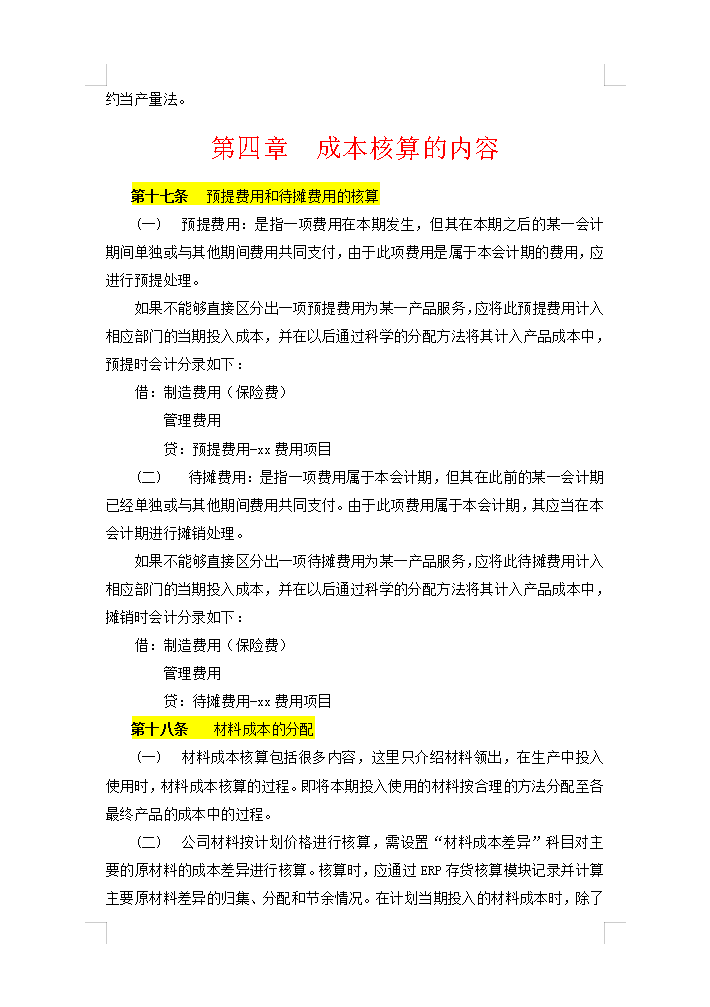 约当产量法。

第四章　成本核算的内容

第十七条　预提费用和待摊费用的核算

（一）　预提费用：是指一项费用在本期发生，但其在本期之后的某一会计期间单独或与其他期间费用共同支付，由于此项费用是属于本会计期的费用，应进行预提处理。

如果不能够直接区分出一项预提费用为某一产品服务，应将此预提费用计入相应部门的当期投入成本，并在以后通过科学的分配方法将其计入产品成本中，预提时会计分录如下：

借：制造费用（保险费）

管理费用

贷：预提费用-xx 费用项目

（二）　待摊费用：是指一项费用属于本会计期，但其在此前的某一会计期已经单独或与其他期间费用共同支付。由于此项费用属于本会计期，其应当在本会计期进行摊销处理。

如果不能够直接区分出一项待摊费用为某一产品服务，应将此待摊费用计入相应部门的当期投入成本，并在以后通过科学的分配方法将其计入产品成本中，摊销时会计分录如下：

借：制造费用（保险费）

管理费用

贷：待摊费用-xx 费用项目

第十八条　材料成本的分配

（一）　材料成本核算包括很多内容，这里只介绍材料领出，在生产中投入使用时，材料成本核算的过程。即将本期投入使用的材料按合理的方法分配至各最终产品的成本中的过程。

（二）　公司材料按计划价格进行核算，需设置“材料成本差异”科目对主要的原材料的成本差异进行核算。核算时，应通过 ERP 存货核算模块记录并计算主要原材料差异的归集、分配和节余情况。在计划当期投入的材料成本时，除了